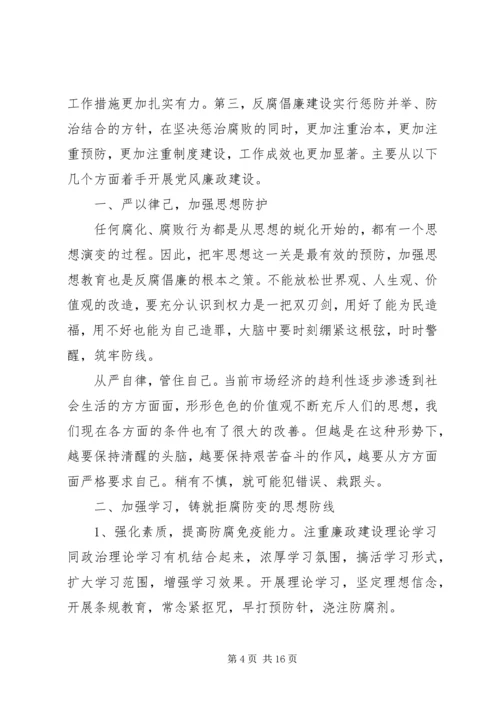 工作措施更加扎实有力。第三，反腐倡廉建设实行惩防并举、防治结合的方针，在坚决惩治腐败的同时，更加注重治本，更加注重预防，更加注重制度建设，工作成效也更加显著。主要从以下几个方面着手开展党风廉政建设。

一、严以律己，加强思想防护

任何腐化、腐败行为都是从思想的蜕化开始的，都有一个思想演变的过程。因此，把牢思想这一关是最有效的预防，加强思想教育也是反腐倡廉的根本之策。不能放松世界观、人生观、价值观的改造，要充分认识到权力是一把双刃剑，用好了能为民造福，用不好也能为自己造罪，大脑中要时刻绷紧这根弦，时时警醒，筑牢防线。

从严自律，管住自己。当前市场经济的趋利性逐步渗透到社会生活的方方面面，形形色色的价值观不断充斥人们的思想，我们现在各方面的条件也有了很大的改善。但越是在这种形势下，越要保持清醒的头脑，越要保持艰苦奋斗的作风，越要从方方面面严格要求自己。稍有不慎，就可能犯错误、栽跟头。

二、加强学习，铸就拒腐防变的思想防线

1、强化素质，提高防腐免疫能力。注重廉政建设理论学习同政治理论学习有机结合起来，浓厚学习氛围，搞活学习形式，扩大学习范围，增强学习效果。开展理论学习，坚定理想信念，开展条规教育，常念紧抠咒，早打预防针，浇注防腐剂。

第 4 页 共 16 页